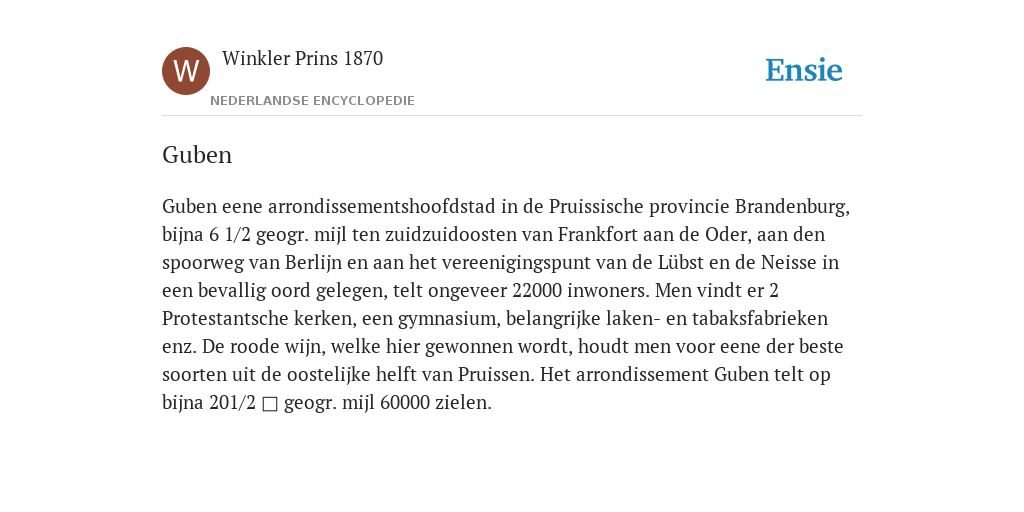 W

Winkler Prins 1870

NEDERLANDSE ENCYCLOPEDIE

Ensie

Guben

Guben eene arrondissementshoofdstad in de Pruissische provincie Brandenburg, bijna 6 1/2 geogr. mijl ten zuidzuidoosten van Frankfort aan de Oder, aan den spoorweg van Berlijn en aan het vereenigingspunt van de Lübst en de Neisse in een bevallig oord gelegen, telt ongeveer 22000 inwoners. Men vindt er 2 Protestantsche kerken, een gymnasium, belangrijke laken- en tabaksfabrieken enz. De roode wijn, welke hier gewonnen wordt, houdt men voor eene der beste soorten uit de oostelijke helft van Pruissen. Het arrondissement Guben telt op bijna 201/2 □ geogr. mijl 60000 zielen.